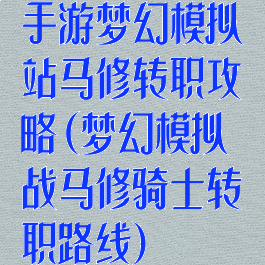 手游梦幻模拟站马修转职攻略(梦幻模拟战马修骑士转职路线)